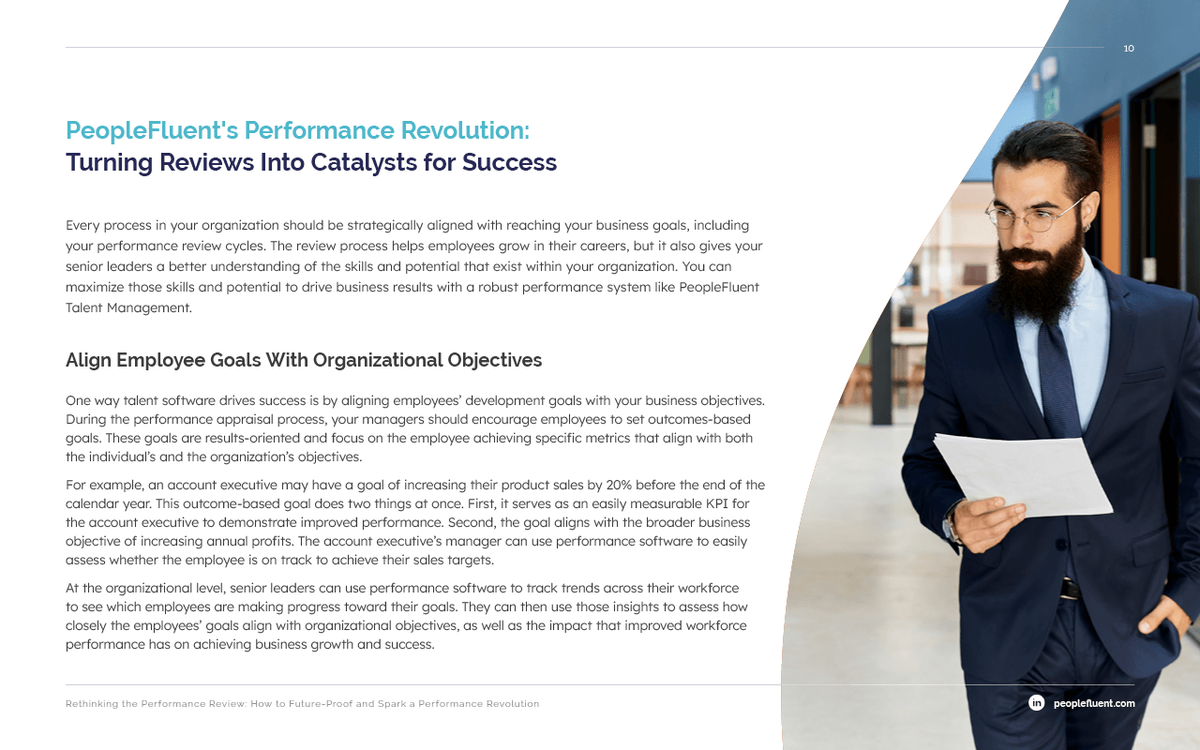 10

PeopleFluent's Performance Revolution:
Turning Reviews Into Catalysts for Success

Every process in your organization should be strategically aligned with reaching your business goals, including your performance review cycles. The review process helps employees grow in their careers, but it also gives your senior leaders a better understanding of the skills and potential that exist within your organization. You can maximize those skills and potential to drive business results with a robust performance system like PeopleFluent Talent Management.

Align Employee Goals With Organizational Objectives

One way talent software drives success is by aligning employees' development goals with your business objectives. During the performance appraisal process, your managers should encourage employees to set outcomes-based goals. These goals are results-oriented and focus on the employee achieving specific metrics that align with both the individual's and the organization's objectives.

For example, an account executive may have a goal of increasing their product sales by 20% before the end of the calendar year. This outcome-based goal does two things at once. First, it serves as an easily measurable KPI for the account executive to demonstrate improved performance. Second, the goal aligns with the broader business objective of increasing annual profits. The account executive's manager can use performance software to easily assess whether the employee is on track to achieve their sales targets.

At the organizational level, senior leaders can use performance software to track trends across their workforce to see which employees are making progress toward their goals. They can then use those insights to assess how closely the employees' goals align with organizational objectives, as well as the impact that improved workforce performance has on achieving business growth and success.

Rethinking the Performance Review: How to Future-Proof and Spark a Performance Revolution

in peoplefluent.com